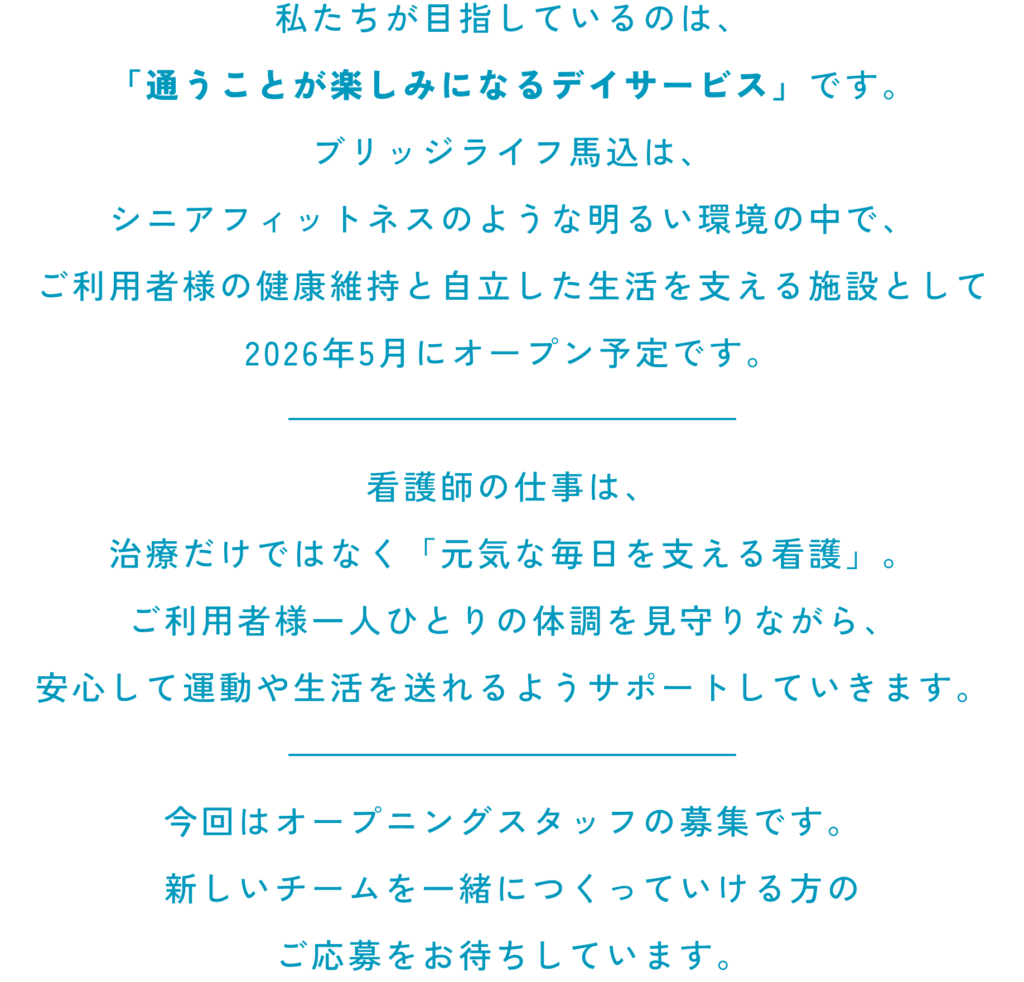 私たちが目指しているのは、
「通うことが楽しみになるデイサービス」です。
ブリッジライフ馬込は、
シニアフィットネスのような明るい環境の中で、
ご利用者様の健康維持と自立した生活を支える施設として
2026年5月にオープン予定です。

看護師の仕事は、
治療だけではなく「元気な毎日を支える看護」。
ご利用者様一人ひとりの体調を見守りながら、
安心して運動や生活を送れるようサポートしていきます。

今回はオープニングスタッフの募集です。
新しいチームを一緒につくっていける方の
ご応募をお待ちしています。